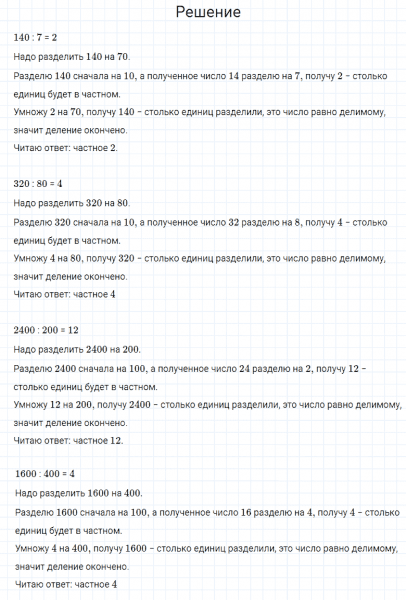 Решение

140 : 7 = 2

Надо разделить 140 на 70.

Разделю 140 сначала на 10, а полученное число 14 разделю на 7, получу 2 – столько единиц будет в частном.

Умножу 2 на 70, получу 140 – столько единиц разделили, это число равно делимому, значит деление окончено.

Читаю ответ: частное 2.

320 : 80 = 4

Надо разделить 320 на 80.

Разделю 320 сначала на 10, а полученное число 32 разделю на 8, получу 4 – столько единиц будет в частном.

Умножу 4 на 80, получу 320 – столько единиц разделили, это число равно делимому, значит деление окончено.

Читаю ответ: частное 4

2400 : 200 = 12

Надо разделить 2400 на 200.

Разделю 2400 сначала на 100, а полученное число 24 разделю на 2, получу 12 – столько единиц будет в частном.

Умножу 12 на 200, получу 2400 – столько единиц разделили, это число равно делимому, значит деление окончено.

Читаю ответ: частное 12.

1600 : 400 = 4

Надо разделить 1600 на 400.

Разделю 1600 сначала на 100, а полученное число 16 разделю на 4, получу 4 – столько единиц будет в частном.

Умножу 4 на 400, получу 1600 – столько единиц разделили, это число равно делимому, значит деление окончено.

Читаю ответ: частное 4